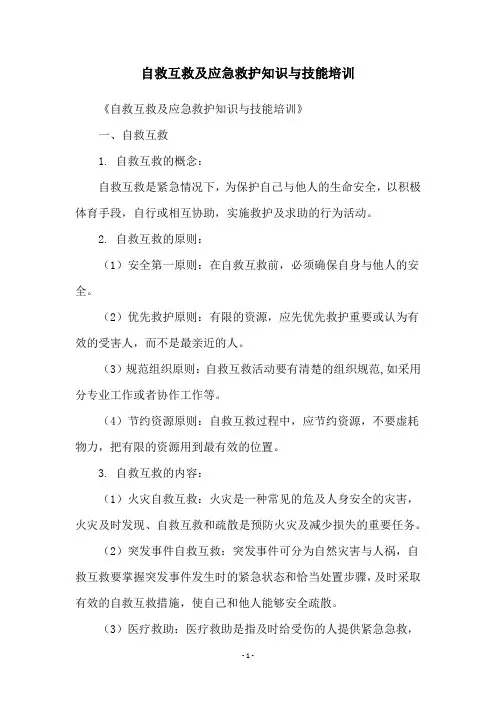 自救互救及应急救护知识与技能培训

《自救互救及应急救护知识与技能培训》

一、自救互救

1. 自救互救的概念：

自救互救是紧急情况下，为保护自己与他人的生命安全，以积极体育手段，自行或相互协助，实施救护及求助的行为活动。

2. 自救互救的原则：

（1）安全第一原则：在自救互救前，必须确保自身与他人的安全。

（2）优先救护原则：有限的资源，应先优先救护重要或认为有效的受害人，而不是最亲近的人。

（3）规范组织原则：自救互救活动要有清楚的组织规范,如采用分专业工作或者协作工作等。

（4）节约资源原则：自救互救过程中，应节约资源，不要虚耗物力，把有限的资源用到最有效的位置。

3. 自救互救的内容：

（1）火灾自救互救：火灾是一种常见的危及人身安全的灾害，火灾及时发现、自救互救和疏散是预防火灾及减少损失的重要任务。

（2）突发事件自救互救：突发事件可分为自然灾害与人祸，自救互救要掌握突发事件发生时的紧急状态和恰当处置步骤，及时采取有效的自救互救措施，使自己和他人能够安全疏散。

（3）医疗救助：医疗救助是指及时给受伤的人提供紧急急救，

- 1 -